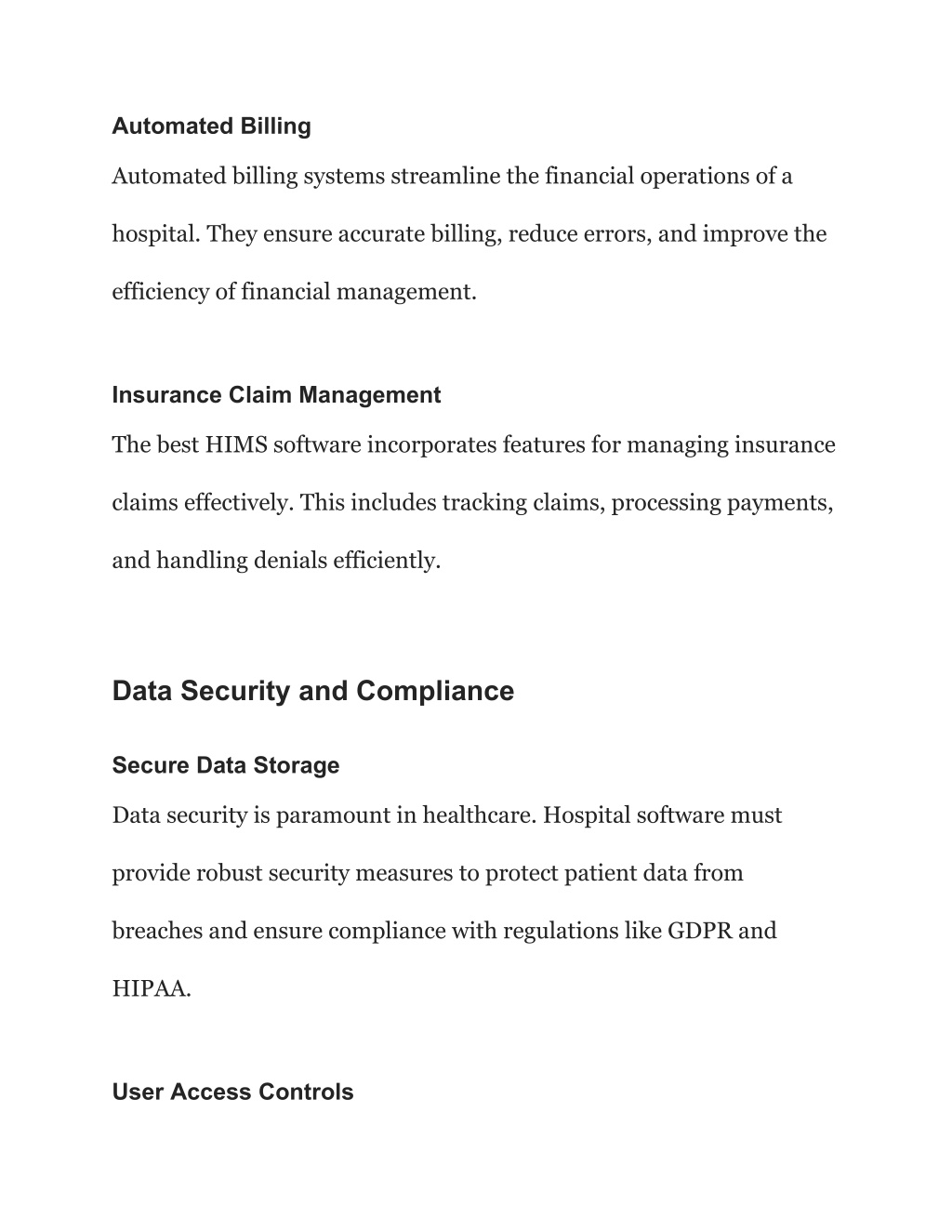 Automated Billing

Automated billing systems streamline the financial operations of a hospital. They ensure accurate billing, reduce errors, and improve the efficiency of financial management.

Insurance Claim Management

The best HIMS software incorporates features for managing insurance claims effectively. This includes tracking claims, processing payments, and handling denials efficiently.

Data Security and Compliance

Secure Data Storage

Data security is paramount in healthcare. Hospital software must provide robust security measures to protect patient data from breaches and ensure compliance with regulations like GDPR and HIPAA.

User Access Controls